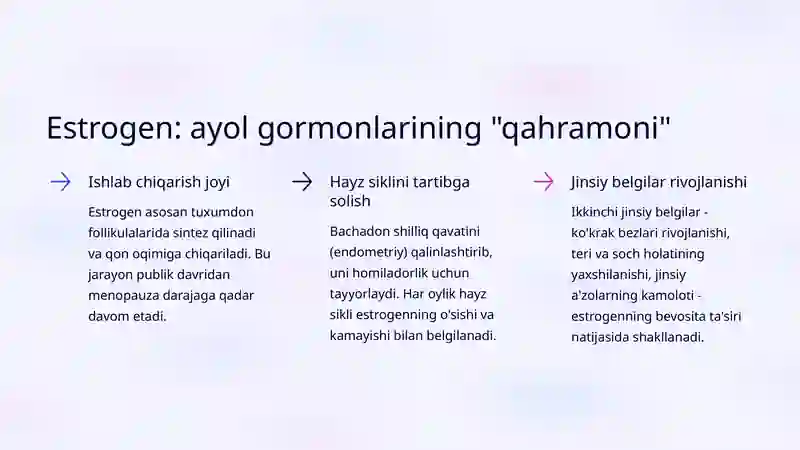 Estrogen: ayol gormonlarining "qahramoni"

Ishlab chiqarish joyi

Estrogen asosan tuxumdon follikulalarida sintez qilinadi va qon oqimiga chiqariladi. Bu jarayon publik davridan menopauza darajaga qadar davom etadi.

Hayz siklini tartibga solish

Bachadon shilliq qavatini (endometriy) qalinlashtirib, uni homiladorlik uchun tayyorlaydi. Har oylik hayz sikli estrogenning o'sishi va kamayishi bilan belgilanadi.

Jinsiy belgilar rivojlanishi

Ikkinchi jinsiy belgilar - ko'krak bezlari rivojlanishi, teri va soch holatining yaxshilanishi, jinsiy a'zolarning kamoloti - estrogenning bevosita ta'siri natijasida shakllanadi.